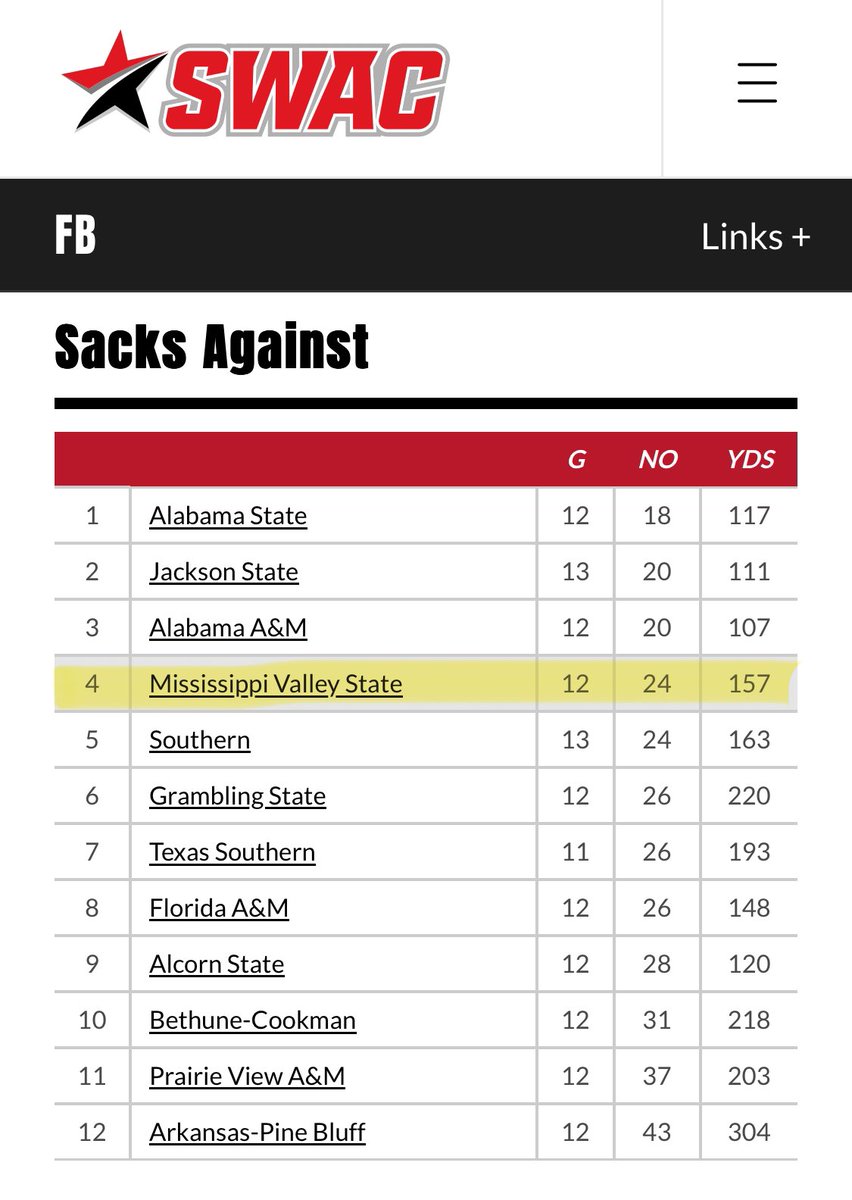 SWAC

FB

Links +

Sacks Against

| | | G | NO | YDS |
|---|---|---|---|---|
| 1 | Alabama State | 12 | 18 | 117 |
| 2 | Jackson State | 13 | 20 | 111 |
| 3 | Alabama A&M | 12 | 20 | 107 |
| 4 | Mississippi Valley State | 12 | 24 | 157 |
| 5 | Southern | 13 | 24 | 163 |
| 6 | Grambling State | 12 | 26 | 220 |
| 7 | Texas Southern | 11 | 26 | 193 |
| 8 | Florida A&M | 12 | 26 | 148 |
| 9 | Alcorn State | 12 | 28 | 120 |
| 10 | Bethune-Cookman | 12 | 31 | 218 |
| 11 | Prairie View A&M | 12 | 37 | 203 |
| 12 | Arkansas-Pine Bluff | 12 | 43 | 304 |